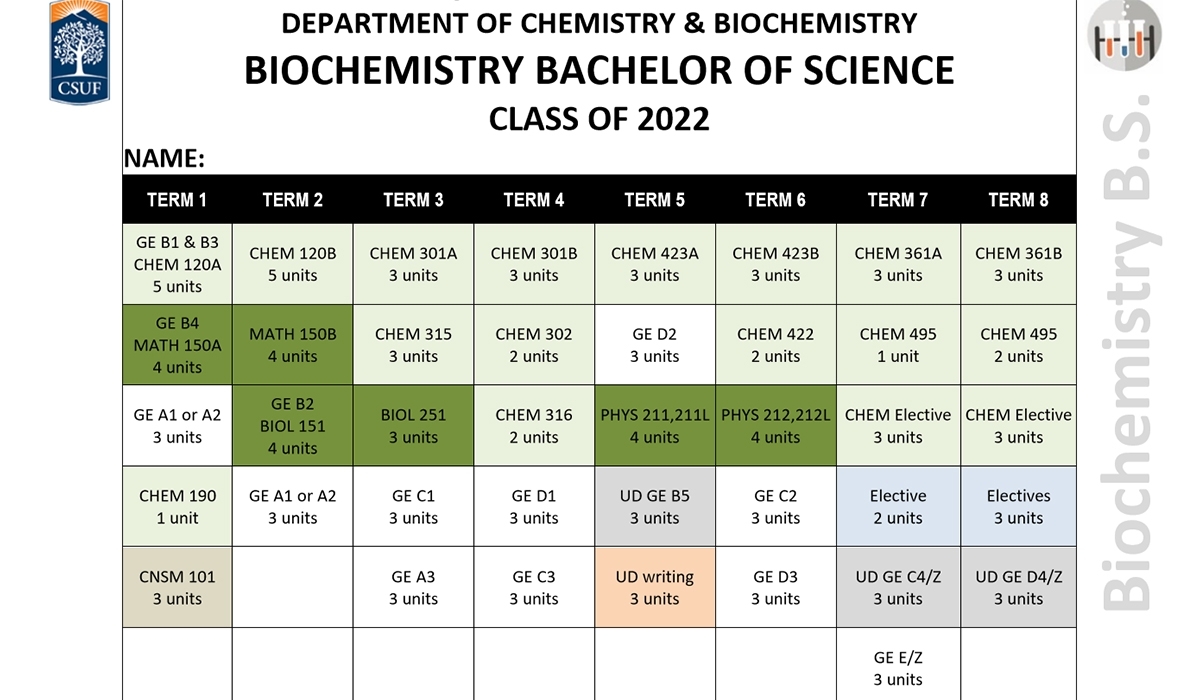 CSUF

DEPARTMENT OF CHEMISTRY & BIOCHEMISTRY
BIOCHEMISTRY BACHELOR OF SCIENCE
CLASS OF 2022

NAME:

| TERM 1 | TERM 2 | TERM 3 | TERM 4 | TERM 5 | TERM 6 | TERM 7 | TERM 8 |
|---|---|---|---|---|---|---|---|
| GE B1 & B3 CHEM 120A 5 units | CHEM 120B 5 units | CHEM 301A 3 units | CHEM 301B 3 units | CHEM 423A 3 units | CHEM 423B 3 units | CHEM 361A 3 units | CHEM 361B 3 units |
| GE B4 MATH 150A 4 units | MATH 150B 4 units | CHEM 315 3 units | CHEM 302 2 units | GE D2 3 units | CHEM 422 2 units | CHEM 495 1 unit | CHEM 495 2 units |
| GE A1 or A2 3 units | GE B2 BIOL 151 4 units | BIOL 251 3 units | CHEM 316 2 units | PHYS 211,211L 4 units | PHYS 212,212L 4 units | CHEM Elective 3 units | CHEM Elective 3 units |
| CHEM 190 1 unit | GE A1 or A2 3 units | GE C1 3 units | GE D1 3 units | UD GE B5 3 units | GE C2 3 units | Elective 2 units | Electives 3 units |
| CNSM 101 3 units | | GE A3 3 units | GE C3 3 units | UD writing 3 units | GE D3 3 units | UD GE C4/Z 3 units | UD GE D4/Z 3 units |
| | | | | | | GE E/Z 3 units | |

Biochemistry B.S.